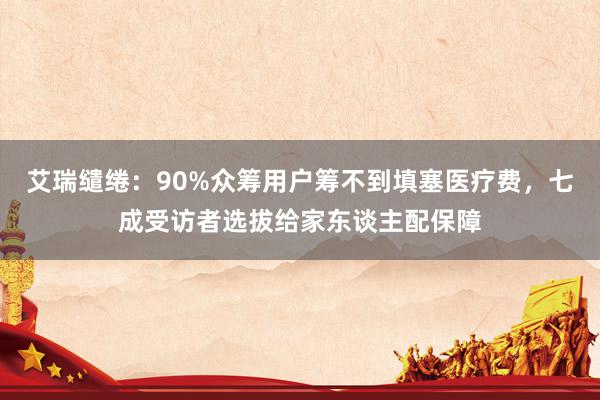 艾瑞缱绻：90%众筹用户筹不到填塞医疗费，七成受访者选拔给家东谈主配保障